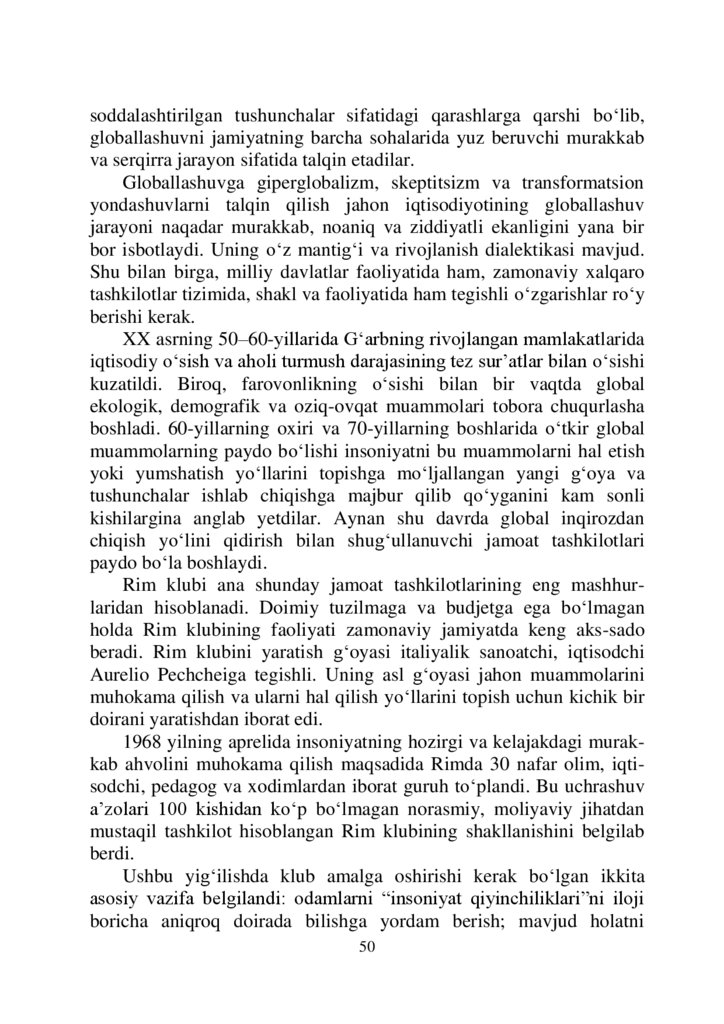 soddalashtirilgan tushunchalar sifatidagi qarashlarga qarshi bo‘lib, globallashuvni jamiyatning barcha sohalarida yuz beruvchi murakkab va serqirra jarayon sifatida talqin etadilar.

Globallashuvga giperglobalizm, skeptitsizm va transformatsion yondashuvlarni talqin qilish jahon iqtisodiyotining globallashuv jarayoni naqadar murakkab, noaniq va ziddiyatli ekanligini yana bir bor isbotlaydi. Uning o‘z mantig‘i va rivojlanish dialektikasi mavjud. Shu bilan birga, milliy davlatlar faoliyatida ham, zamonaviy xalqaro tashkilotlar tizimida, shakl va faoliyatida ham tegishli o‘zgarishlar ro‘y berishi kerak.

XX asrning 50–60-yillarida G‘arbning rivojlangan mamlakatlarida iqtisodiy o‘sish va aholi turmush darajasining tez sur’atlar bilan o‘sishi kuzatildi. Biroq, farovonlikning o‘sishi bilan bir vaqtda global ekologik, demografik va oziq-ovqat muammolari tobora chuqurlasha boshladi. 60-yillarning oxiri va 70-yillarning boshlarida o‘tkir global muammolarning paydo bo‘lishi insoniyatni bu muammolarni hal etish yoki yumshatish yo‘llarini topishga mo‘ljallangan yangi g‘oya va tushunchalar ishlab chiqishga majbur qilib qo‘yganini kam sonli kishilargina anglab yetdilar. Aynan shu davrda global inqirozdan chiqish yo‘lini qidirish bilan shug‘ullanuvchi jamoat tashkilotlari paydo bo‘la boshlaydi.

Rim klubi ana shunday jamoat tashkilotlarining eng mashhurlaridan hisoblanadi. Doimiy tuzilmaga va budjetga ega bo‘lmagan holda Rim klubining faoliyati zamonaviy jamiyatda keng aks-sado beradi. Rim klubini yaratish g‘oyasi italiyalik sanoatchi, iqtisodchi Aurelio Pechcheiga tegishli. Uning asl g‘oyasi jahon muammolarini muhokama qilish va ularni hal qilish yo‘llarini topish uchun kichik bir doirani yaratishdan iborat edi.

1968 yilning aprelida insoniyatning hozirgi va kelajakdagi murakkab ahvolini muhokama qilish maqsadida Rimda 30 nafar olim, iqtisodchi, pedagog va xodimlardan iborat guruh to‘plandi. Bu uchrashuv a’zolari 100 kishidan ko‘p bo‘lmagan norasmiy, moliyaviy jihatdan mustaqil tashkilot hisoblangan Rim klubining shakllanishini belgilab berdi.

Ushbu yig‘ilishda klub amalga oshirishi kerak bo‘lgan ikkita asosiy vazifa belgilandi: odamlarni “insoniyat qiyinchiliklari”ni iloji boricha aniqroq doirada bilishga yordam berish; mavjud holatni

50